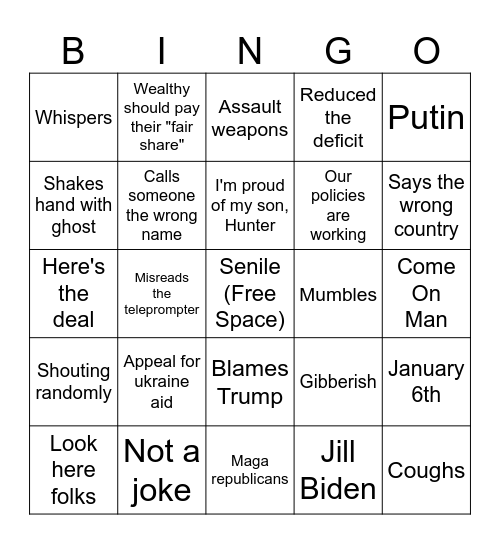 | B | I | N | G | O |
|---|---|---|---|---|
| Whispers | Wealthy should pay their "fair share" | Assault weapons | Reduced the deficit | Putin |
| Shakes hand with ghost | Calls someone the wrong name | I'm proud of my son, Hunter | Our policies are working | Says the wrong country |
| Here's the deal | Misreads the teleprompter | Senile (Free Space) | Mumbles | Come On Man |
| Shouting randomly | Appeal for ukraine aid | Blames Trump | Gibberish | January 6th |
| Look here folks | Not a joke | Maga republicans | Jill Biden | Coughs |